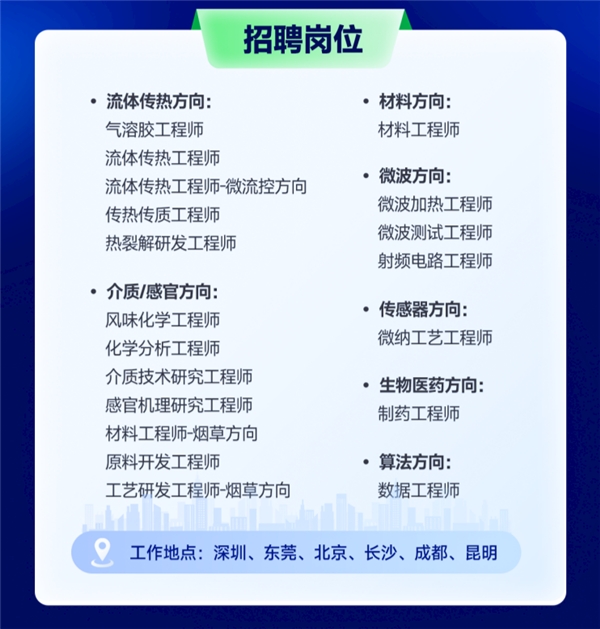 招聘岗位

• 流体传热方向:
气溶胶工程师
流体传热工程师
流体传热工程师-微流控方向
传热传质工程师
热裂解研发工程师

• 介质/感官方向:
风味化学工程师
化学分析工程师
介质技术研究工程师
感官机理研究工程师
材料工程师-烟草方向
原料开发工程师
工艺研发工程师-烟草方向

• 材料方向:
材料工程师

• 微波方向:
微波加热工程师
微波测试工程师
射频电路工程师

• 传感器方向:
微纳工艺工程师

• 生物医药方向:
制药工程师

• 算法方向:
数据工程师

工作地点:深圳、东莞、北京、长沙、成都、昆明